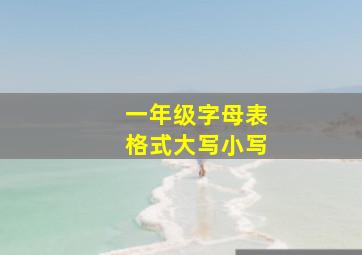 一年级字母表
格式大写小写